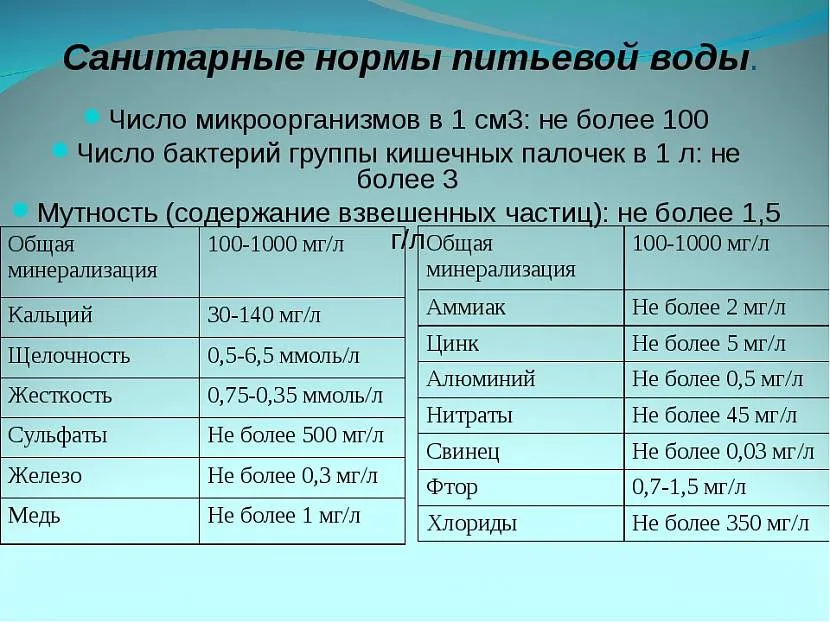 Санитарные нормы питьевой воды.

Число микроорганизмов в 1 см3: не более 100

Число бактерий группы кишечных палочек в 1 л: не более 3

Мутность (содержание взвешенных частиц): не более 1,5 г/л

| Общая минерализация | 100-1000 мг/л |
|---|---|
| Кальций | 30-140 мг/л |
| Щелочность | 0,5-6,5 ммоль/л |
| Жесткость | 0,75-0,35 ммоль/л |
| Сульфаты | Не более 500 мг/л |
| Железо | Не более 0,3 мг/л |
| Медь | Не более 1 мг/л |

| Общая минерализация | 100-1000 мг/л |
|---|---|
| Аммиак | Не более 2 мг/л |
| Цинк | Не более 5 мг/л |
| Алюминий | Не более 0,5 мг/л |
| Нитраты | Не более 45 мг/л |
| Свинец | Не более 0,03 мг/л |
| Фтор | 0,7-1,5 мг/л |
| Хлориды | Не более 350 мг/л |